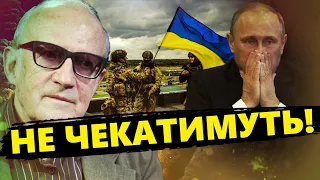 НЕ ЧЕКАТИМУТЬ!